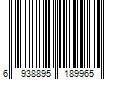 6 938895 189965